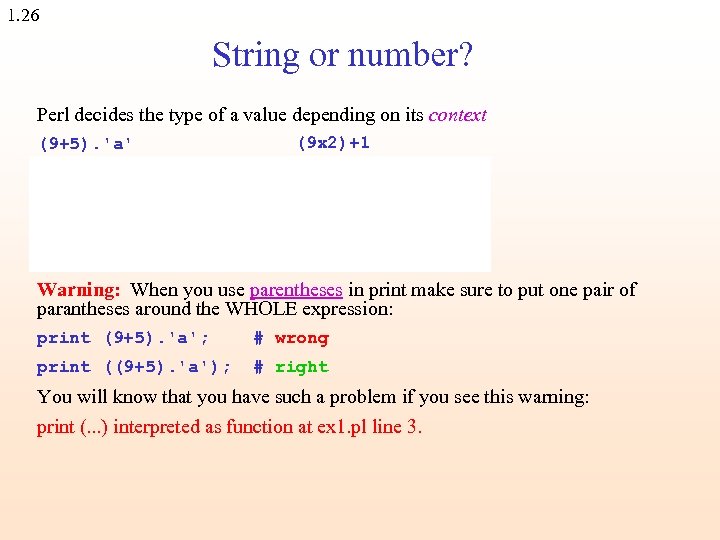 1.26

String or number?

Perl decides the type of a value depending on its context

(9+5).'a'

(9x2)+1

Warning: When you use parentheses in print make sure to put one pair of parantheses around the WHOLE expression:

print (9+5).'a'; # wrong

print ((9+5).'a'); # right

You will know that you have such a problem if you see this warning:

print (...) interpreted as function at ex1.pl line 3.